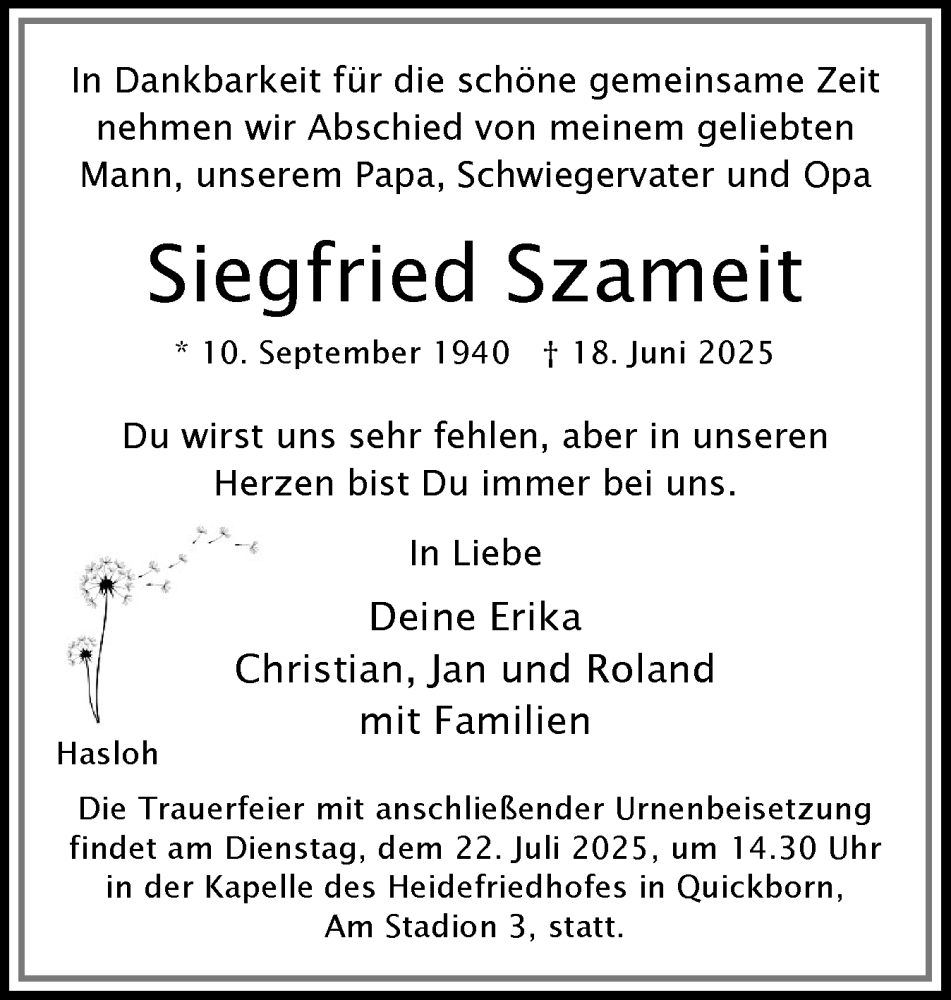 In Dankbarkeit für die schöne gemeinsame Zeit nehmen wir Abschied von meinem geliebten Mann, unserem Papa, Schwiegervater und Opa

Siegfried Szameit

* 10. September 1940 † 18. Juni 2025

Du wirst uns sehr fehlen, aber in unseren Herzen bist Du immer bei uns.

In Liebe

Deine Erika
Christian, Jan und Roland
mit Familien

Hasloh

Die Trauerfeier mit anschließender Urnenbeisetzung findet am Dienstag, dem 22. Juli 2025, um 14.30 Uhr in der Kapelle des Heidefriedhofes in Quickborn, Am Stadion 3, statt.